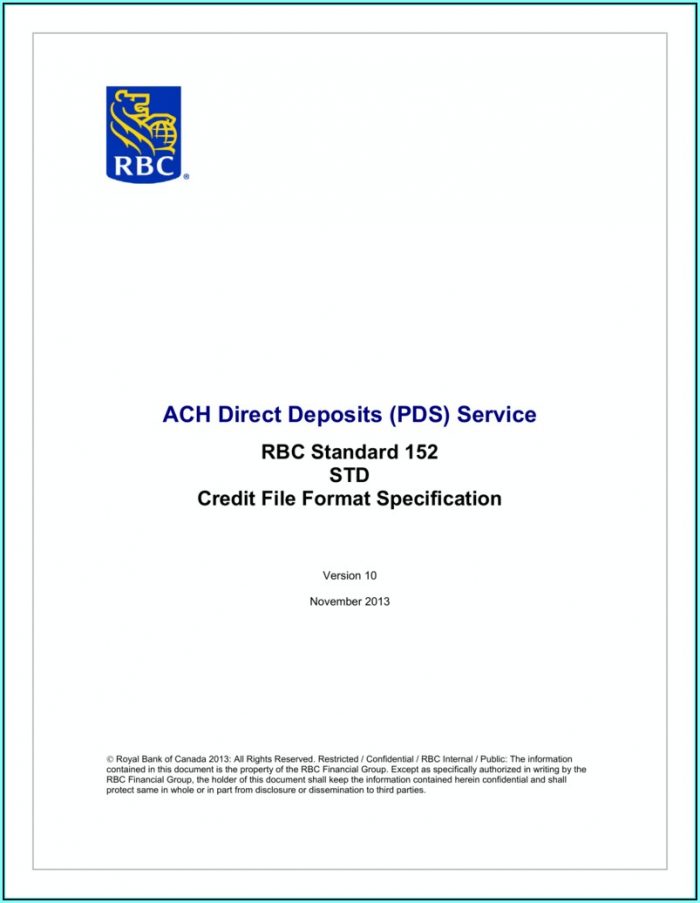 RBC®

ACH Direct Deposits (PDS) Service

RBC Standard 152
STD
Credit File Format Specification

Version 10

November 2013

© Royal Bank of Canada 2013: All Rights Reserved. Restricted / Confidential / RBC Internal / Public: The information contained in this document is the property of the RBC Financial Group. Except as specifically authorized in writing by the RBC Financial Group, the holder of this document shall keep the information contained herein confidential and shall protect same in whole or in part from disclosure or dissemination to third parties.